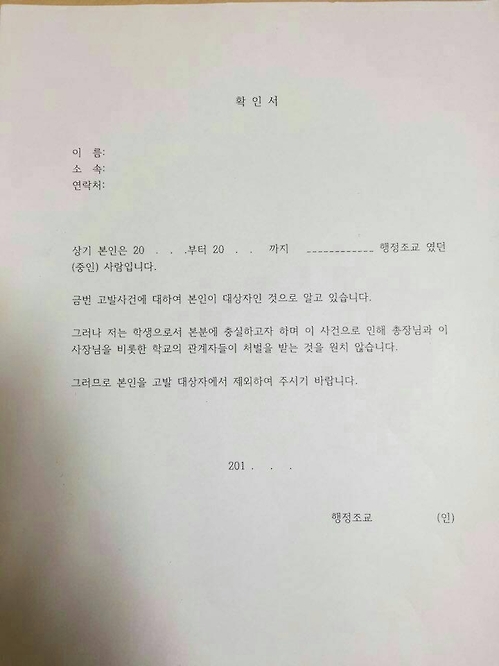 확 인 서

이 름:
소 속:
연락처:

상기 본인은 20 . . .부터 20 . . 까지 ____________ 행정조교 였던 (중인) 사람입니다.

금번 고발사건에 대하여 본인이 대상자인 것으로 알고 있습니다.

그러나 저는 학생으로서 본분에 충실하고자 하며 이 사건으로 인해 총장님과 이사장님을 비롯한 학교의 관계자들이 처벌을 받는 것을 원치 않습니다.

그러므로 본인을 고발 대상자에서 제외하여 주시기 바랍니다.

201 . . .

행정조교 (인)